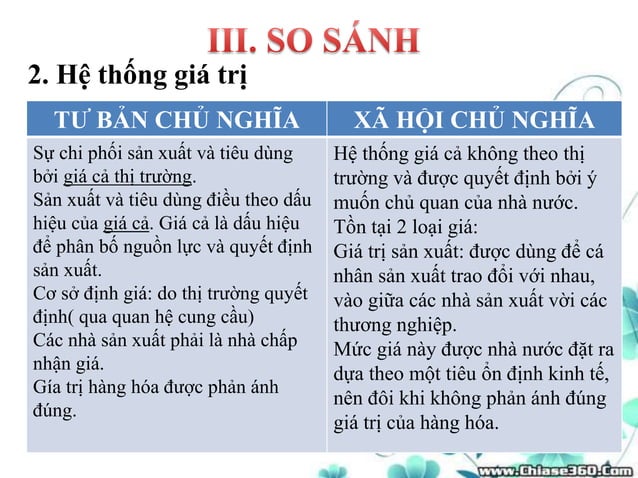 III. SO SÁNH

2. Hệ thống giá trị

| TƯ BẢN CHỦ NGHĨA | XÃ HỘI CHỦ NGHĨA |
|---|---|
| Sự chi phối sản xuất và tiêu dùng bởi giá cả thị trường. Sản xuất và tiêu dùng điều theo dấu hiệu của giá cả. Giá cả là dấu hiệu để phân bố nguồn lực và quyết định sản xuất. Cơ sở định giá: do thị trường quyết định( qua quan hệ cung cầu) Các nhà sản xuất phải là nhà chấp nhận giá. Gía trị hàng hóa được phản ánh đúng. | Hệ thống giá cả không theo thị trường và được quyết định bởi ý muốn chủ quan của nhà nước. Tồn tại 2 loại giá: Giá trị sản xuất: được dùng để cá nhân sản xuất trao đổi với nhau, vào giữa các nhà sản xuất vời các thương nghiệp. Mức giá này được nhà nước đặt ra dựa theo một tiêu ổn định kinh tế, nên đôi khi không phản ánh đúng giá trị của hàng hóa. |

www.Chiase360.Com